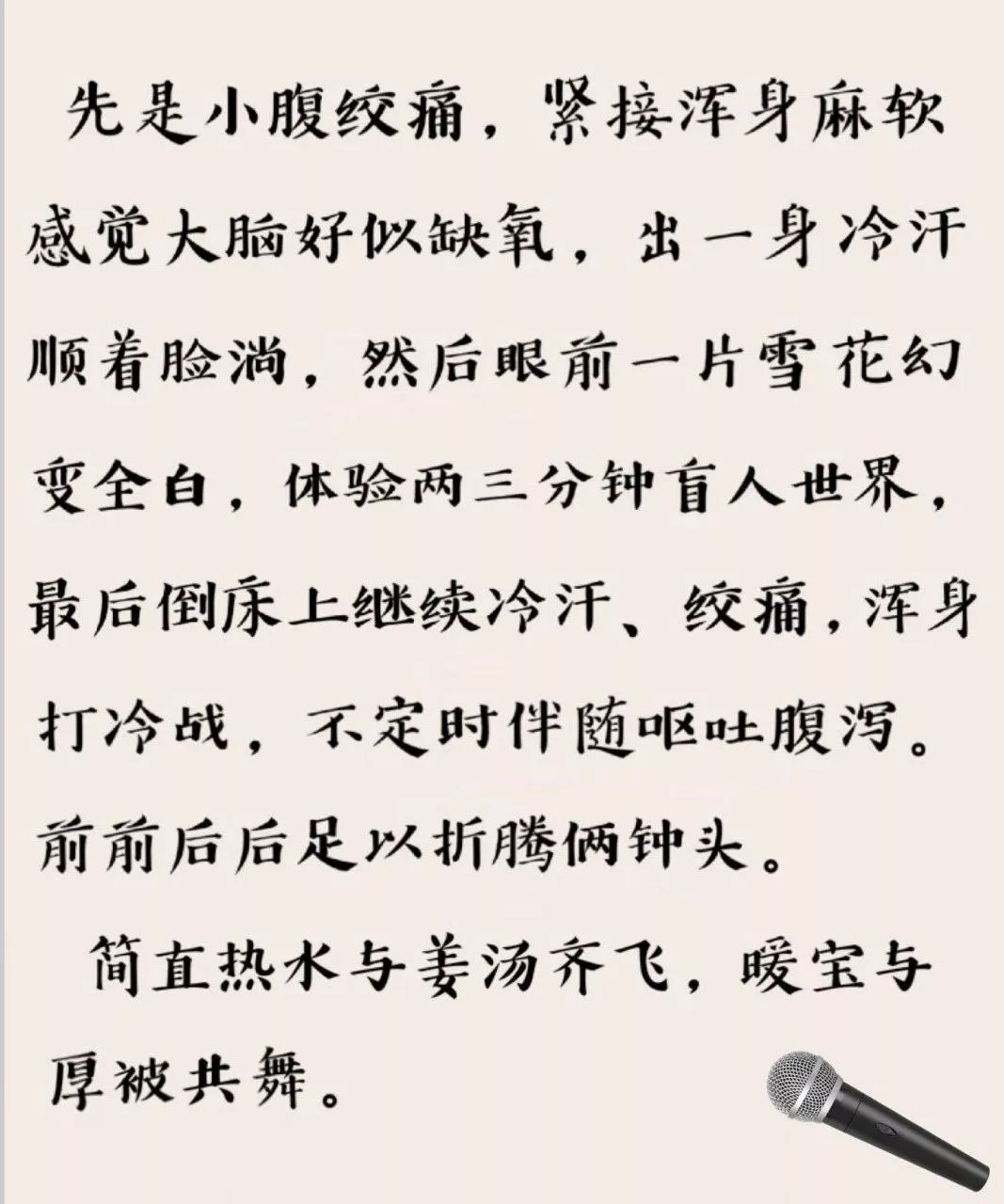 先是小腹绞痛，紧接浑身麻软感觉大脑好似缺氧，出一身冷汗顺着脸淌，然后眼前一片雪花幻变全白，体验两三分钟盲人世界，最后倒床上继续冷汗、绞痛，浑身打冷战，不定时伴随呕吐腹泻。前前后后足以折腾俩钟头。

简直热水与姜汤齐飞，暖宝与厚被共舞。